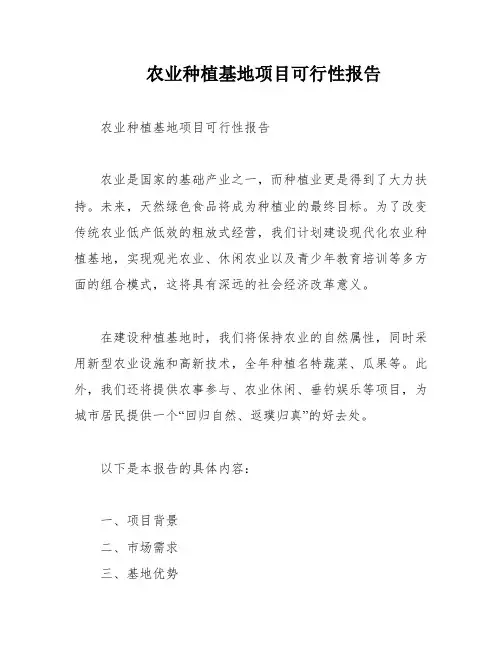 农业种植基地项目可行性报告

农业种植基地项目可行性报告

农业是国家的基础产业之一，而种植业更是得到了大力扶持。未来，天然绿色食品将成为种植业的最终目标。为了改变传统农业低产低效的粗放式经营，我们计划建设现代化农业种植基地，实现观光农业、休闲农业以及青少年教育培训等多方面的组合模式，这将具有深远的社会经济改革意义。

在建设种植基地时，我们将保持农业的自然属性，同时采用新型农业设施和高新技术，全年种植名特蔬菜、瓜果等。此外，我们还将提供农事参与、农业休闲、垂钓娱乐等项目，为城市居民提供一个“回归自然、返璞归真”的好去处。

以下是本报告的具体内容：

一、项目背景

二、市场需求

三、基地优势